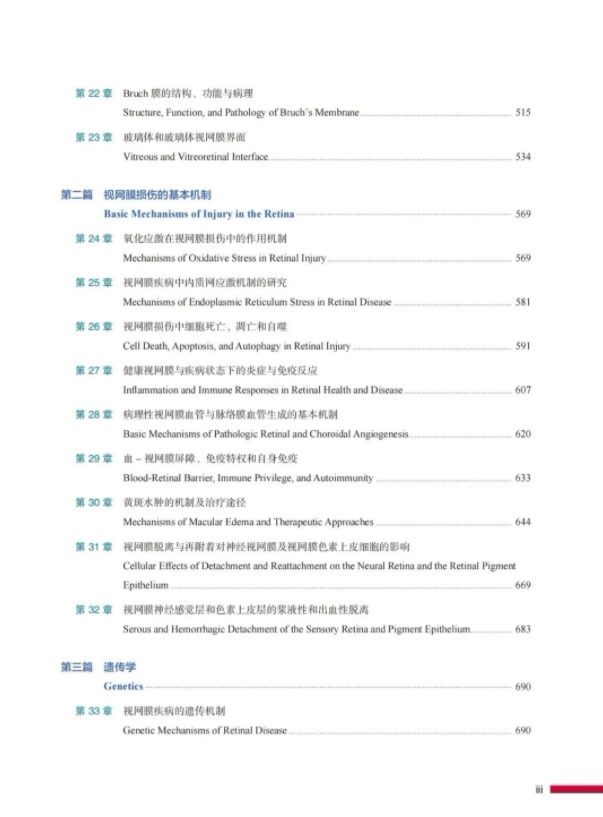 第 22 章 Bruch 膜的结构、功能与病理
Structure, Function, and Pathology of Bruch's Membrane ........ 515

第 23 章 玻璃体和玻璃体视网膜界面
Vitreous and Vitreoretinal Interface ........ 534

第二篇 视网膜损伤的基本机制
Basic Mechanisms of Injury in the Retina ........ 569

第 24 章 氧化应激在视网膜损伤中的作用机制
Mechanisms of Oxidative Stress in Retinal Injury ........ 569

第 25 章 视网膜疾病中内质网应激机制的研究
Mechanisms of Endoplasmic Reticulum Stress in Retinal Disease ........ 581

第 26 章 视网膜损伤中细胞死亡、凋亡和自噬
Cell Death, Apoptosis, and Autophagy in Retinal Injury ........ 591

第 27 章 健康视网膜与疾病状态下的炎症与免疫反应
Inflammation and Immune Responses in Retinal Health and Disease ........ 607

第 28 章 病理性视网膜血管与脉络膜血管生成的基本机制
Basic Mechanisms of Pathologic Retinal and Choroidal Angiogenesis ........ 620

第 29 章 血 – 视网膜屏障、免疫特权和自身免疫
Blood-Retinal Barrier, Immune Privilege, and Autoimmunity ........ 633

第 30 章 黄斑水肿的机制及治疗途径
Mechanisms of Macular Edema and Therapeutic Approaches ........ 644

第 31 章 视网膜脱离与再附着对神经视网膜及视网膜色素上皮细胞的影响
Cellular Effects of Detachment and Reattachment on the Neural Retina and the Retinal Pigment Epithelium ........ 669

第 32 章 视网膜神经感觉层和色素上皮层的浆液性和出血性脱离
Serous and Hemorrhagic Detachment of the Sensory Retina and Pigment Epithelium ........ 683

第三篇 遗传学
Genetics ........ 690

第 33 章 视网膜疾病的遗传机制
Genetic Mechanisms of Retinal Disease ........ 690

iii